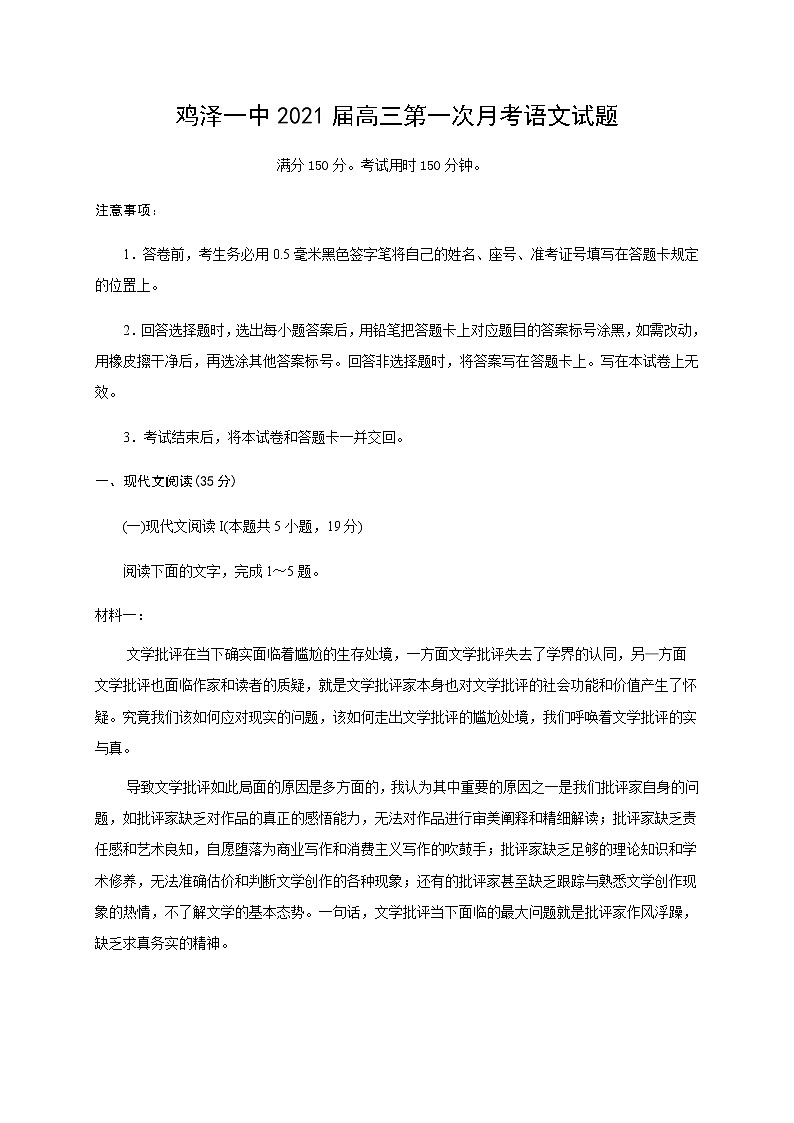 鸡泽一中 2021 届高三第一次月考语文试题

满分 150 分。考试用时 150 分钟。

注意事项：

1．答卷前，考生务必用 0.5 毫米黑色签字笔将自己的姓名、座号、准考证号填写在答题卡规定的位置上。

2．回答选择题时，选出每小题答案后，用铅笔把答题卡上对应题目的答案标号涂黑，如需改动，用橡皮擦干净后，再选涂其他答案标号。回答非选择题时，将答案写在答题卡上。写在本试卷上无效。

3．考试结束后，将本试卷和答题卡一并交回。

一、现代文阅读(35 分)

(一)现代文阅读 I(本题共 5 小题，19 分)

阅读下面的文字，完成 1～5 题。

材料一：

文学批评在当下确实面临着尴尬的生存处境，一方面文学批评失去了学界的认同，另一方面文学批评也面临作家和读者的质疑，就是文学批评家本身也对文学批评的社会功能和价值产生了怀疑。究竟我们该如何应对现实的问题，该如何走出文学批评的尴尬处境，我们呼唤着文学批评的实与真。

导致文学批评如此局面的原因是多方面的，我认为其中重要的原因之一是我们批评家自身的问题，如批评家缺乏对作品的真正的感悟能力，无法对作品进行审美阐释和精细解读；批评家缺乏责任感和艺术良知，自愿堕落为商业写作和消费主义写作的吹鼓手；批评家缺乏足够的理论知识和学术修养，无法准确估价和判断文学创作的各种现象；还有的批评家甚至缺乏跟踪与熟悉文学创作现象的热情，不了解文学的基本态势。一句话，文学批评当下面临的最大问题就是批评家作风浮躁，缺乏求真务实的精神。